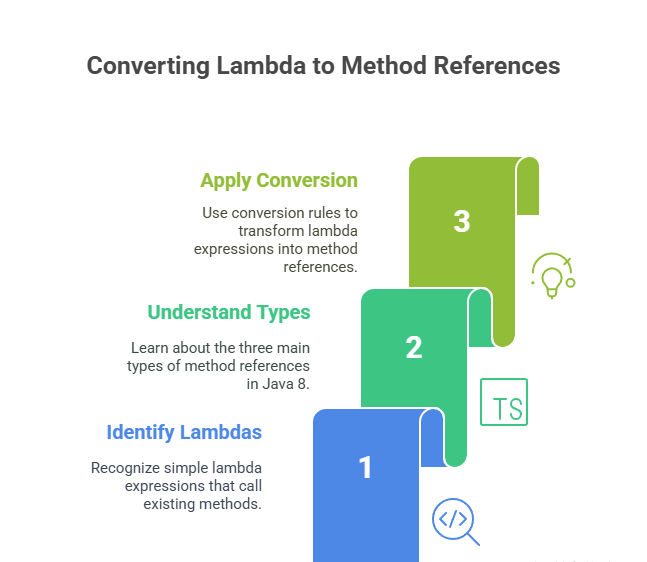 Converting Lambda to Method References

Apply Conversion

Use conversion rules to transform lambda expressions into method references.

3

Understand Types

Learn about the three main types of method references in Java 8.

2

TS

Identify Lambdas

Recognize simple lambda expressions that call existing methods.

1

</>